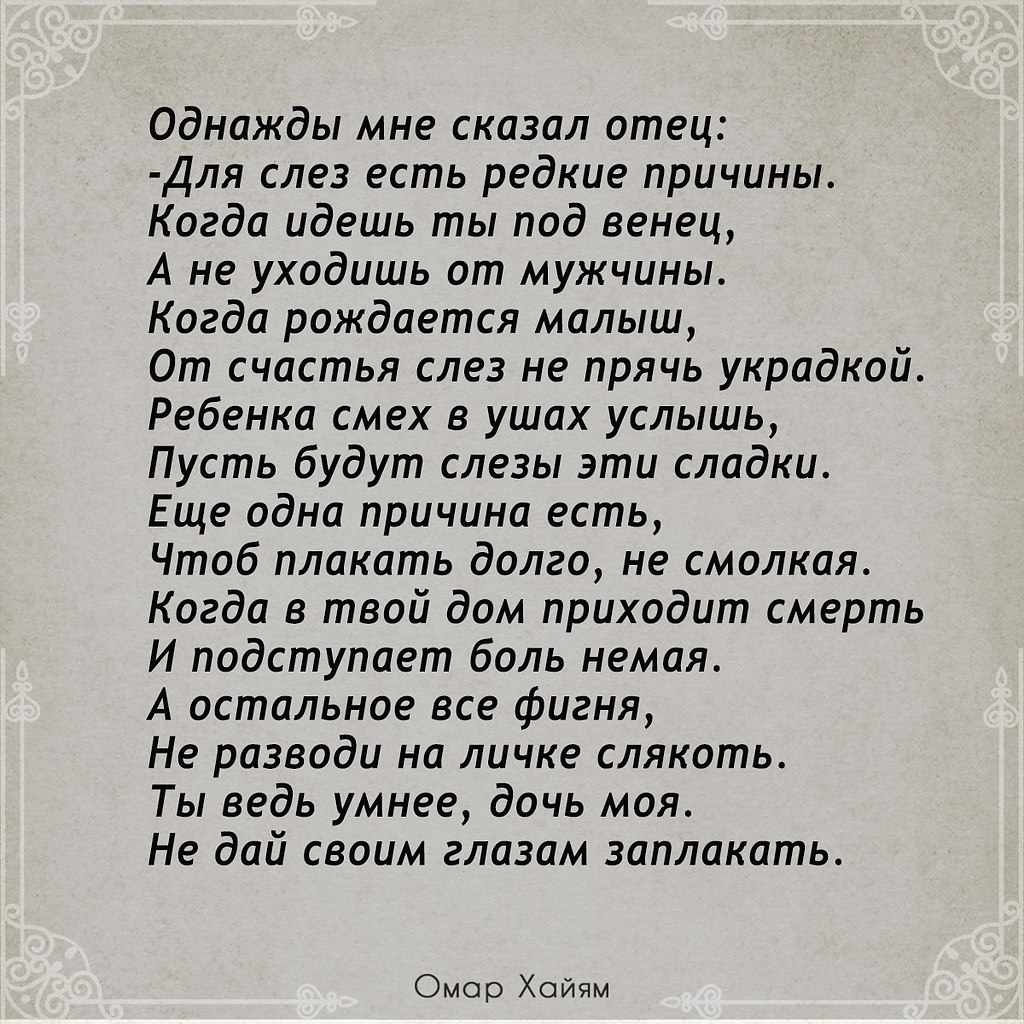 Однажды мне сказал отец:
-Для слез есть редкие причины.
Когда идешь ты под венец,
А не уходишь от мужчины.
Когда рождается малыш,
От счастья слез не прячь украдкой.
Ребенка смех в ушах услышь,
Пусть будут слезы эти сладки.
Еще одна причина есть,
Чтоб плакать долго, не смолкая.
Когда в твой дом приходит смерть
И подступает боль немая.
А остальное все фигня,
Не разводи на личке слякоть.
Ты ведь умнее, дочь моя.
Не дай своим глазам заплакать.

Омар Хайям